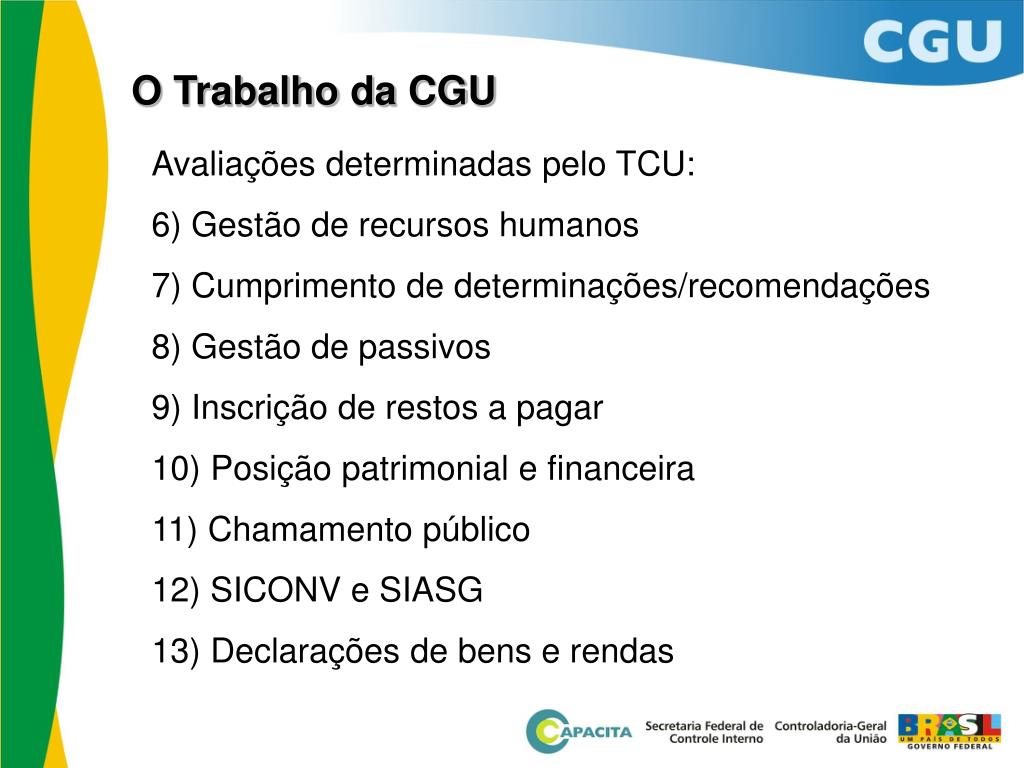 CGU

O Trabalho da CGU

Avaliações determinadas pelo TCU:

6) Gestão de recursos humanos

7) Cumprimento de determinações/recomendações

8) Gestão de passivos

9) Inscrição de restos a pagar

10) Posição patrimonial e financeira

11) Chamamento público

12) SICONV e SIASG

13) Declarações de bens e rendas

CAPACITA Secretaria Federal de Controle Interno Controladoria-Geral da União BRASIL UM PAÍS DE TODOS GOVERNO FEDERAL